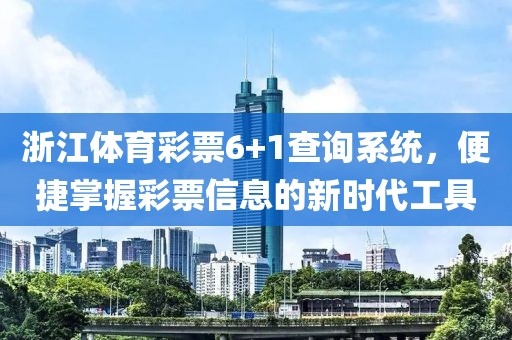 浙江体育彩票6+1查询系统，便捷掌握彩票信息的新时代工具